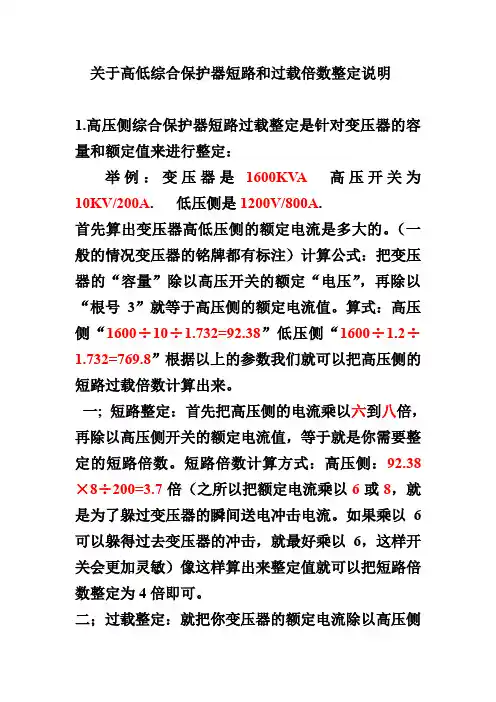 关于高低综合保护器短路和过载倍数整定说明

1.高压侧综合保护器短路过载整定是针对变压器的容量和额定值来进行整定：

举例：变压器是 1600KVA 高压开关为 10KV/200A. 低压侧是 1200V/800A.

首先算出变压器高低压侧的额定电流是多大的。（一般的情况变压器的铭牌都有标注）计算公式：把变压器的“容量”除以高压开关的额定“电压”，再除以“根号 3”就等于高压侧的额定电流值。算式：高压侧“1600÷10÷1.732=92.38”低压侧“1600÷1.2÷1.732=769.8”根据以上的参数我们就可以把高压侧的短路过载倍数计算出来。

一；短路整定：首先把高压侧的电流乘以六到八倍，再除以高压侧开关的额定电流值，等于就是你需要整定的短路倍数。短路倍数计算方式：高压侧：92.38×8÷200=3.7 倍（之所以把额定电流乘以 6 或 8，就是为了躲过变压器的瞬间送电冲击电流。如果乘以 6 可以躲得过去变压器的冲击，就最好乘以 6，这样开关会更加灵敏）像这样算出来整定值就可以把短路倍数整定为 4 倍即可。

二；过载整定：就把你变压器的额定电流除以高压侧